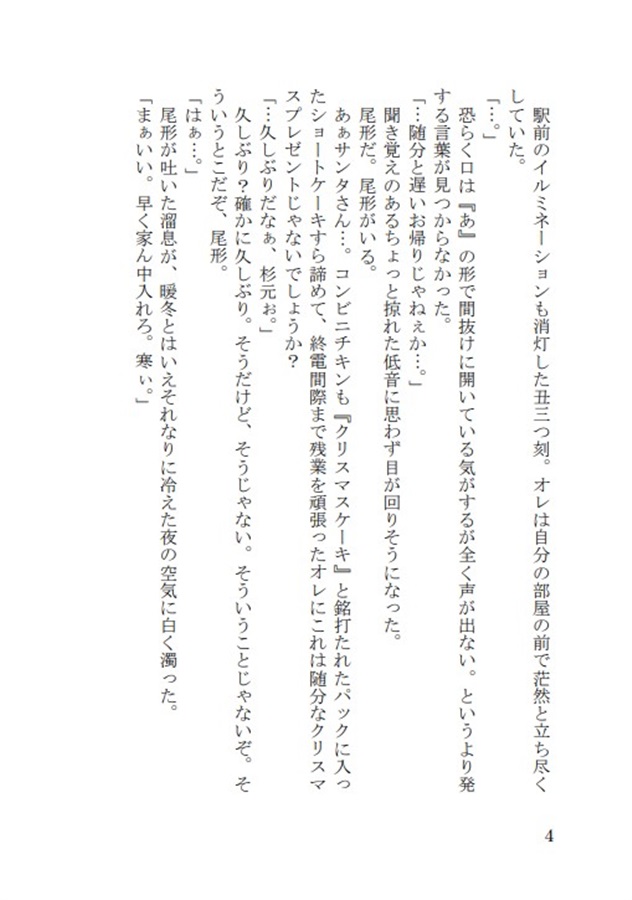 駅前のイルミネーションも消灯した丑三つ刻。オレは自分の部屋の前で茫然と立ち尽くしていた。

「…。」

恐らく口は『あ』の形で間抜けに開いている気がするが全く声が出ない。というより発する言葉が見つからなかった。

「…随分と遅いお帰りじゃねぇか…。」

聞き覚えのあるちょっと掠れた低音に思わず目が回りそうになった。

尾形だ。尾形がいる。

あぁサンタさん…。コンビニチキンも『クリスマスケーキ』と銘打たれたパックに入ったショートケーキすら諦めて、終電間際まで残業を頑張ったオレにこれは随分なクリスマスプレゼントじゃないでしょうか？

「…久しぶりだなぁ、杉元ぉ。」

久しぶり？確かに久しぶり。そうだけど、そうじゃない。そういうことじゃないぞ。そういうとこだぞ、尾形。

「はぁ…。」

尾形が吐いた溜息が、暖冬とはいえそれなりに冷えた夜の空気に白く濁った。

「まぁいい。早く家ん中入れろ。寒ぃ。」

4